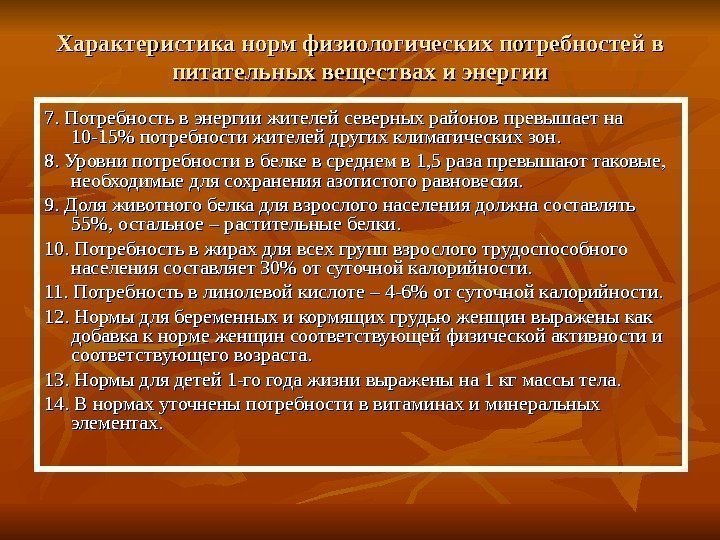 Характеристика норм физиологических потребностей в питательных веществах и энергии

7. Потребность в энергии жителей северных районов превышает на 10-15% потребности жителей других климатических зон.

8. Уровни потребности в белке в среднем в 1,5 раза превышают таковые, необходимые для сохранения азотистого равновесия.

9. Доля животного белка для взрослого населения должна составлять 55%, остальное – растительные белки.

10. Потребность в жирах для всех групп взрослого трудоспособного населения составляет 30% от суточной калорийности.

11. Потребность в линолевой кислоте – 4-6% от суточной калорийности.

12. Нормы для беременных и кормящих грудью женщин выражены как добавка к норме женщин соответствующей физической активности и соответствующего возраста.

13. Нормы для детей 1-го года жизни выражены на 1 кг массы тела.

14. В нормах уточнены потребности в витаминах и минеральных элементах.